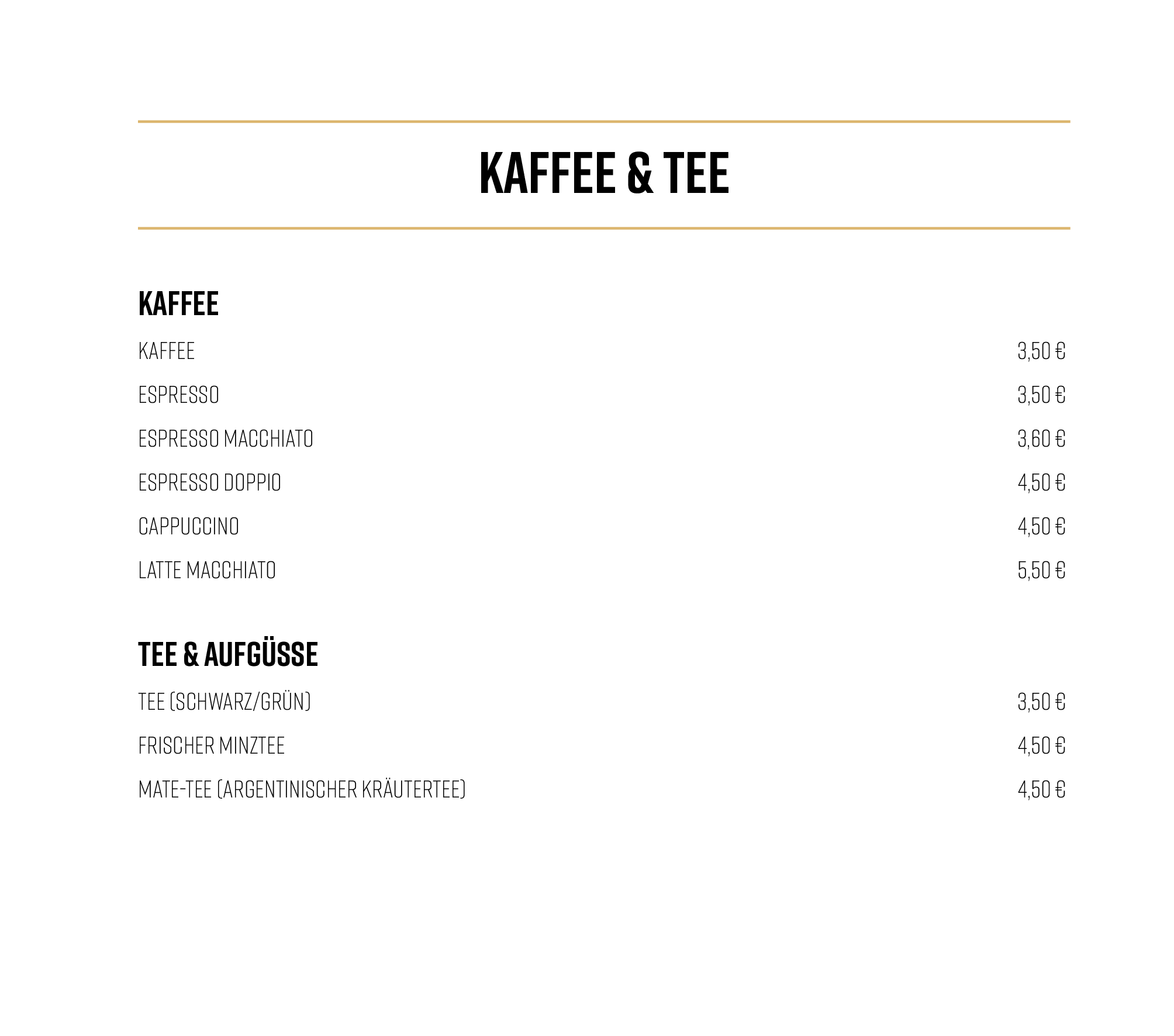 KAFFEE & TEE

KAFFEE

KAFFEE 3,50 €

ESPRESSO 3,50 €

ESPRESSO MACCHIATO 3,60 €

ESPRESSO DOPPIO 4,50 €

CAPPUCCINO 4,50 €

LATTE MACCHIATO 5,50 €

TEE & AUFGÜSSE

TEE (SCHWARZ/GRÜN) 3,50 €

FRISCHER MINZTEE 4,50 €

MATE-TEE (ARGENTINISCHER KRÄUTERTEE) 4,50 €